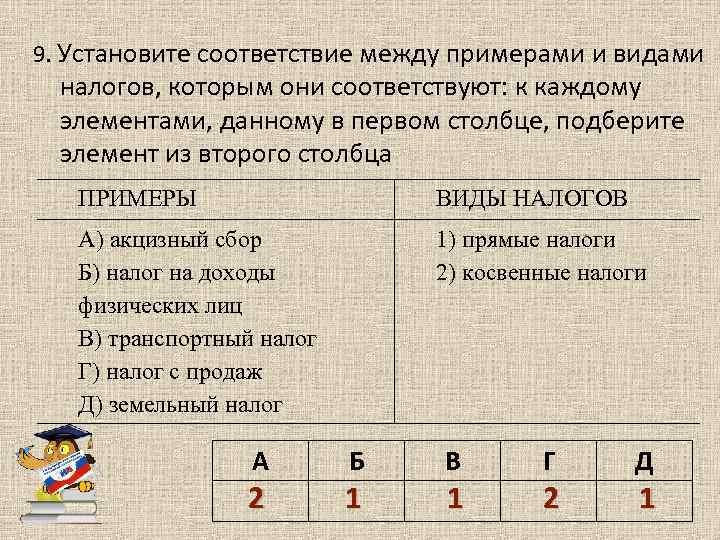 9. Установите соответствие между примерами и видами налогов, которым они соответствуют: к каждому элементами, данному в первом столбце, подберите элемент из второго столбца

| ПРИМЕРЫ | ВИДЫ НАЛОГОВ |
|---|---|
| А) акцизный сбор<br>Б) налог на доходы физических лиц<br>В) транспортный налог<br>Г) налог с продаж<br>Д) земельный налог | 1) прямые налоги<br>2) косвенные налоги |

| А | Б | В | Г | Д |
|---|---|---|---|---|
| 2 | 1 | 1 | 2 | 1 |